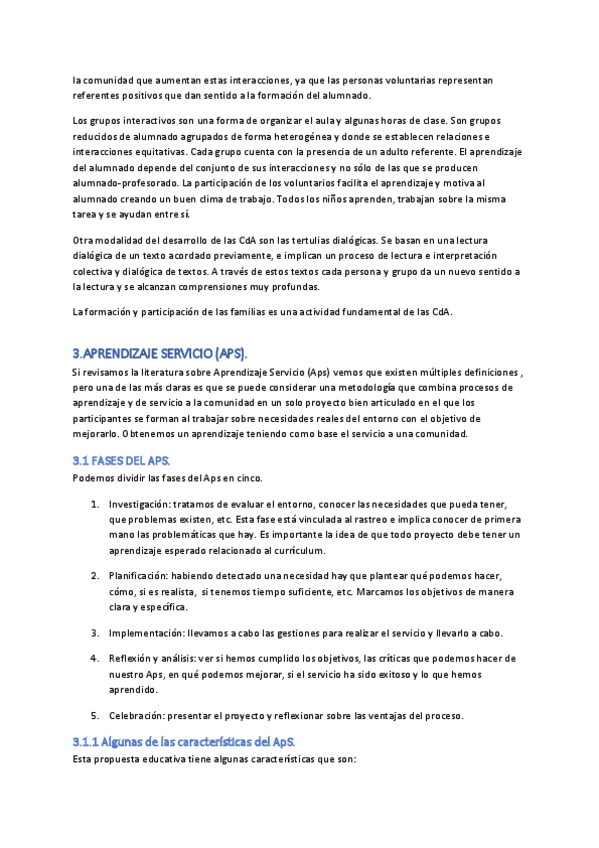 la comunidad que aumentan estas interacciones, ya que las personas voluntarias representan referentes positivos que dan sentido a la formación del alumnado.

Los grupos interactivos son una forma de organizar el aula y algunas horas de clase. Son grupos reducidos de alumnado agrupados de forma heterogénea y donde se establecen relaciones e interacciones equitativas. Cada grupo cuenta con la presencia de un adulto referente. El aprendizaje del alumnado depende del conjunto de sus interacciones y no sólo de las que se producen alumnado-profesorado. La participación de los voluntarios facilita el aprendizaje y motiva al alumnado creando un buen clima de trabajo. Todos los niños aprenden, trabajan sobre la misma tarea y se ayudan entre sí.

Otra modalidad del desarrollo de las CdA son las tertulias dialógicas. Se basan en una lectura dialógica de un texto acordado previamente, e implican un proceso de lectura e interpretación colectiva y dialógica de textos. A través de estos textos cada persona y grupo da un nuevo sentido a la lectura y se alcanzan comprensiones muy profundas.

La formación y participación de las familias es una actividad fundamental de las CdA.

3.APRENDIZAJE SERVICIO (APS).
Si revisamos la literatura sobre Aprendizaje Servicio (Aps) vemos que existen múltiples definiciones , pero una de las más claras es que se puede considerar una metodología que combina procesos de aprendizaje y de servicio a la comunidad en un solo proyecto bien articulado en el que los participantes se forman al trabajar sobre necesidades reales del entorno con el objetivo de mejorarlo. Obtenemos un aprendizaje teniendo como base el servicio a una comunidad.

3.1 FASES DEL APS.
Podemos dividir las fases del Aps en cinco.

1. Investigación: tratamos de evaluar el entorno, conocer las necesidades que pueda tener, que problemas existen, etc. Esta fase está vinculada al rastreo e implica conocer de primera mano las problemáticas que hay. Es importante la idea de que todo proyecto debe tener un aprendizaje esperado relacionado al currículum.

2. Planificación: habiendo detectado una necesidad hay que plantear qué podemos hacer, cómo, si es realista, si tenemos tiempo suficiente, etc. Marcamos los objetivos de manera clara y específica.

3. Implementación: llevamos a cabo las gestiones para realizar el servicio y llevarlo a cabo.

4. Reflexión y análisis: ver si hemos cumplido los objetivos, las críticas que podemos hacer de nuestro Aps, en qué podemos mejorar, si el servicio ha sido exitoso y lo que hemos aprendido.

5. Celebración: presentar el proyecto y reflexionar sobre las ventajas del proceso.

3.1.1 Algunas de las características del ApS.
Esta propuesta educativa tiene algunas características que son: